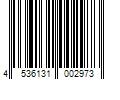 4 536131 002973